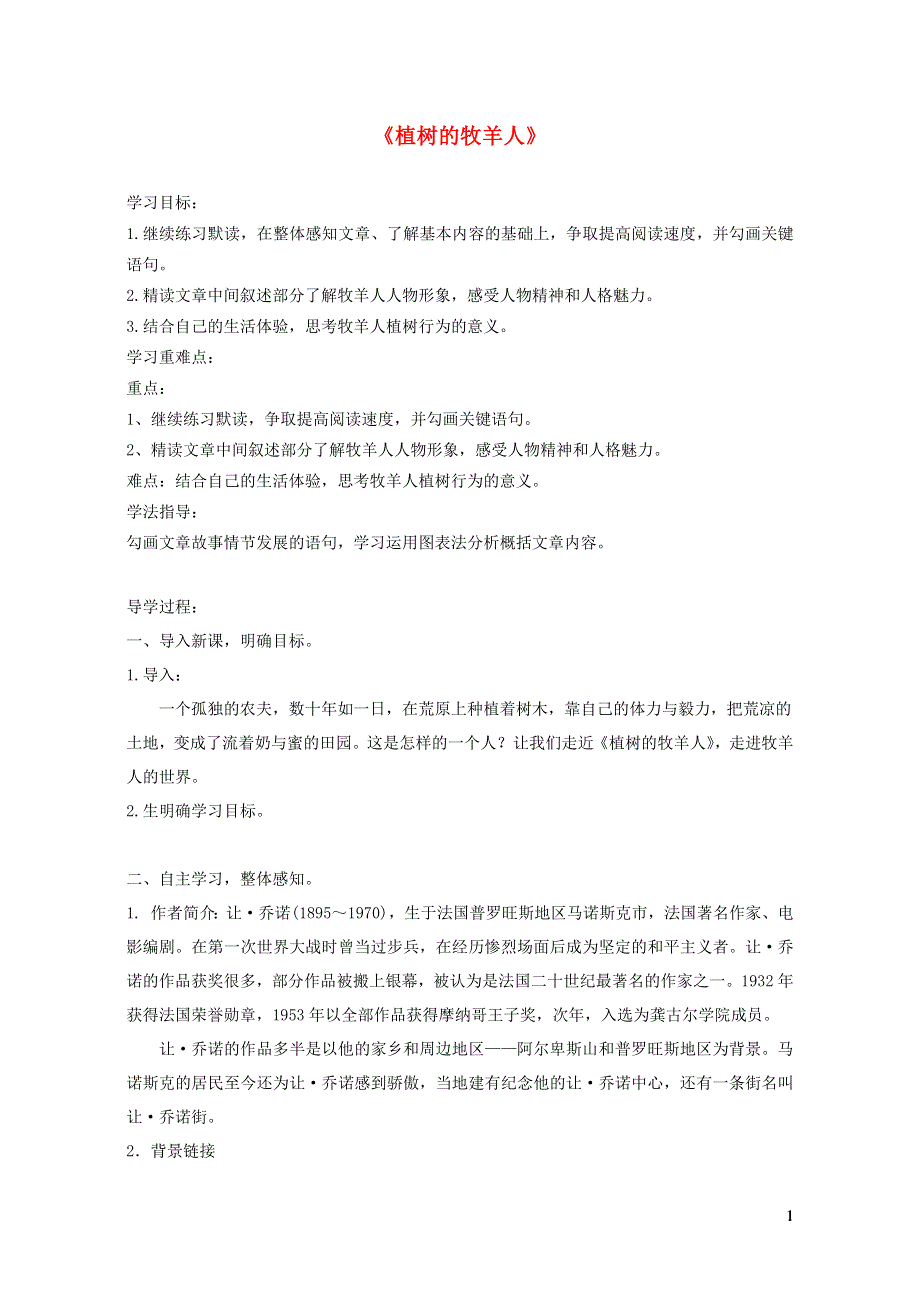 《植树的牧羊人》

学习目标：
1.继续练习默读，在整体感知文章、了解基本内容的基础上，争取提高阅读速度，并勾画关键语句。
2.精读文章中间叙述部分了解牧羊人人物形象，感受人物精神和人格魅力。
3.结合自己的生活体验，思考牧羊人植树行为的意义。
学习重难点：
重点：
1、继续练习默读，争取提高阅读速度，并勾画关键语句。
2、精读文章中间叙述部分了解牧羊人人物形象，感受人物精神和人格魅力。
难点：结合自己的生活体验，思考牧羊人植树行为的意义。
学法指导：
勾画文章故事情节发展的语句，学习运用图表法分析概括文章内容。

导学过程：
一、导入新课，明确目标。
1.导入：
一个孤独的农夫，数十年如一日，在荒原上种植着树木，靠自己的体力与毅力，把荒凉的土地，变成了流着奶与蜜的田园。这是怎样的一个人？让我们走近《植树的牧羊人》，走进牧羊人的世界。
2.生明确学习目标。

二、自主学习，整体感知。
1. 作者简介：让·乔诺(1895～1970)，生于法国普罗旺斯地区马诺斯克市，法国著名作家、电影编剧。在第一次世界大战时曾当过步兵，在经历惨烈场面后成为坚定的和平主义者。让·乔诺的作品获奖很多，部分作品被搬上银幕，被认为是法国二十世纪最著名的作家之一。1932年获得法国荣誉勋章，1953年以全部作品获得摩纳哥王子奖，次年，入选为龚古尔学院成员。
让·乔诺的作品多半是以他的家乡和周边地区——阿尔卑斯山和普罗旺斯地区为背景。马诺斯克的居民至今还为让·乔诺感到骄傲，当地建有纪念他的让·乔诺中心，还有一条街名叫让·乔诺街。
2．背景链接

1